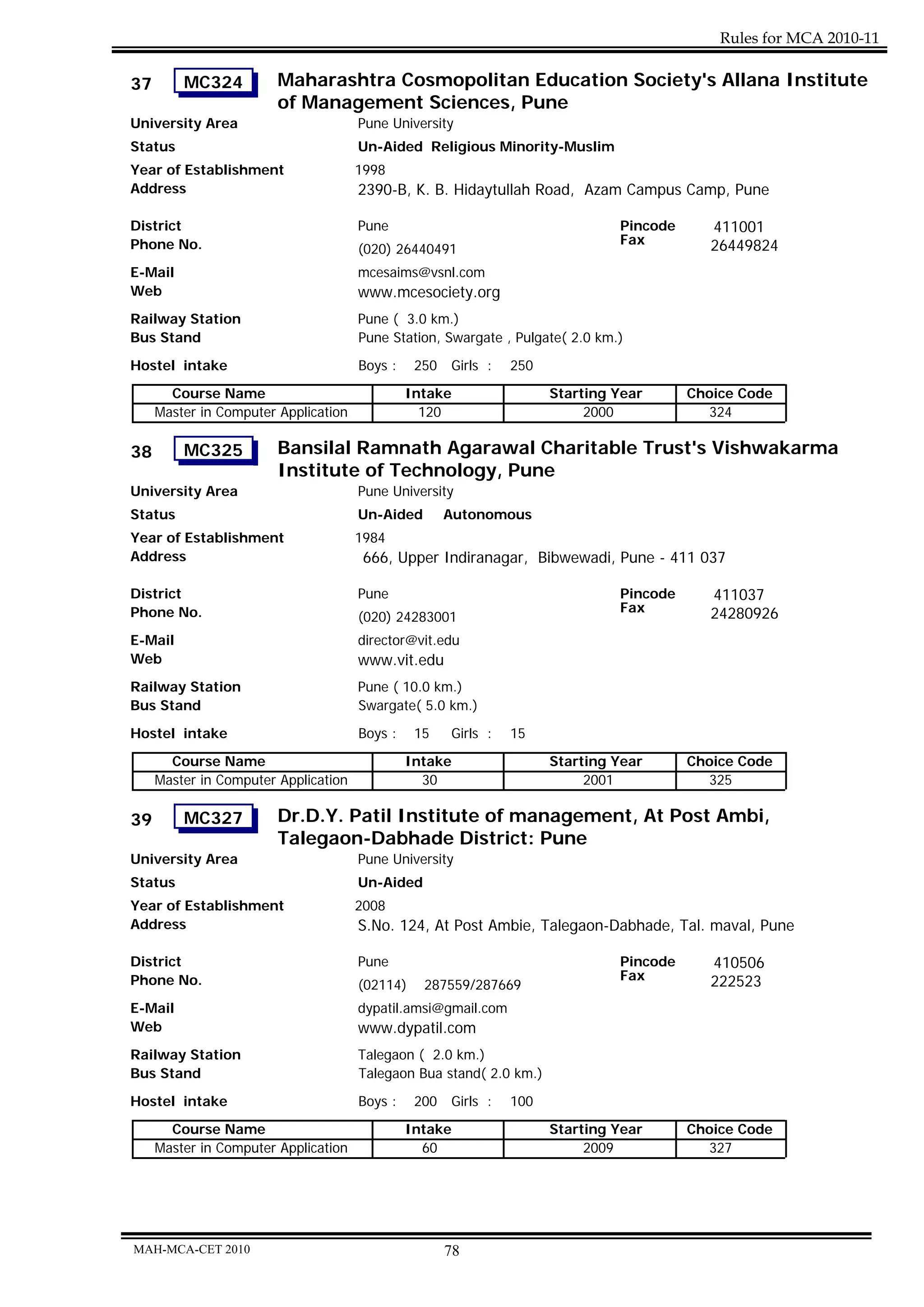 Rules for MCA 2010-11

37 MC324 Maharashtra Cosmopolitan Education Society's Allana Institute of Management Sciences, Pune

University Area Pune University
Status Un-Aided Religious Minority-Muslim
Year of Establishment 1998
Address 2390-B, K. B. Hidaytullah Road, Azam Campus Camp, Pune

District Pune
Pincode 411001
Phone No. (020) 26440491
Fax 26449824
E-Mail mcesaims@vsnl.com
Web www.mcesociety.org
Railway Station Pune ( 3.0 km.)
Bus Stand Pune Station, Swargate , Pulgate( 2.0 km.)
Hostel intake Boys : 250 Girls : 250

| Course Name | Intake | Starting Year | Choice Code |
|---|---|---|---|
| Master in Computer Application | 120 | 2000 | 324 |

38 MC325 Bansilal Ramnath Agarawal Charitable Trust's Vishwakarma Institute of Technology, Pune

University Area Pune University
Status Un-Aided Autonomous
Year of Establishment 1984
Address 666, Upper Indiranagar, Bibwewadi, Pune - 411 037

District Pune
Pincode 411037
Phone No. (020) 24283001
Fax 24280926
E-Mail director@vit.edu
Web www.vit.edu
Railway Station Pune ( 10.0 km.)
Bus Stand Swargate( 5.0 km.)
Hostel intake Boys : 15 Girls : 15

| Course Name | Intake | Starting Year | Choice Code |
|---|---|---|---|
| Master in Computer Application | 30 | 2001 | 325 |

39 MC327 Dr.D.Y. Patil Institute of management, At Post Ambi, Talegaon-Dabhade District: Pune

University Area Pune University
Status Un-Aided
Year of Establishment 2008
Address S.No. 124, At Post Ambie, Talegaon-Dabhade, Tal. maval, Pune

District Pune
Pincode 410506
Phone No. (02114) 287559/287669
Fax 222523
E-Mail dypatil.amsi@gmail.com
Web www.dypatil.com
Railway Station Talegaon ( 2.0 km.)
Bus Stand Talegaon Bua stand( 2.0 km.)
Hostel intake Boys : 200 Girls : 100

| Course Name | Intake | Starting Year | Choice Code |
|---|---|---|---|
| Master in Computer Application | 60 | 2009 | 327 |

MAH-MCA-CET 2010 78